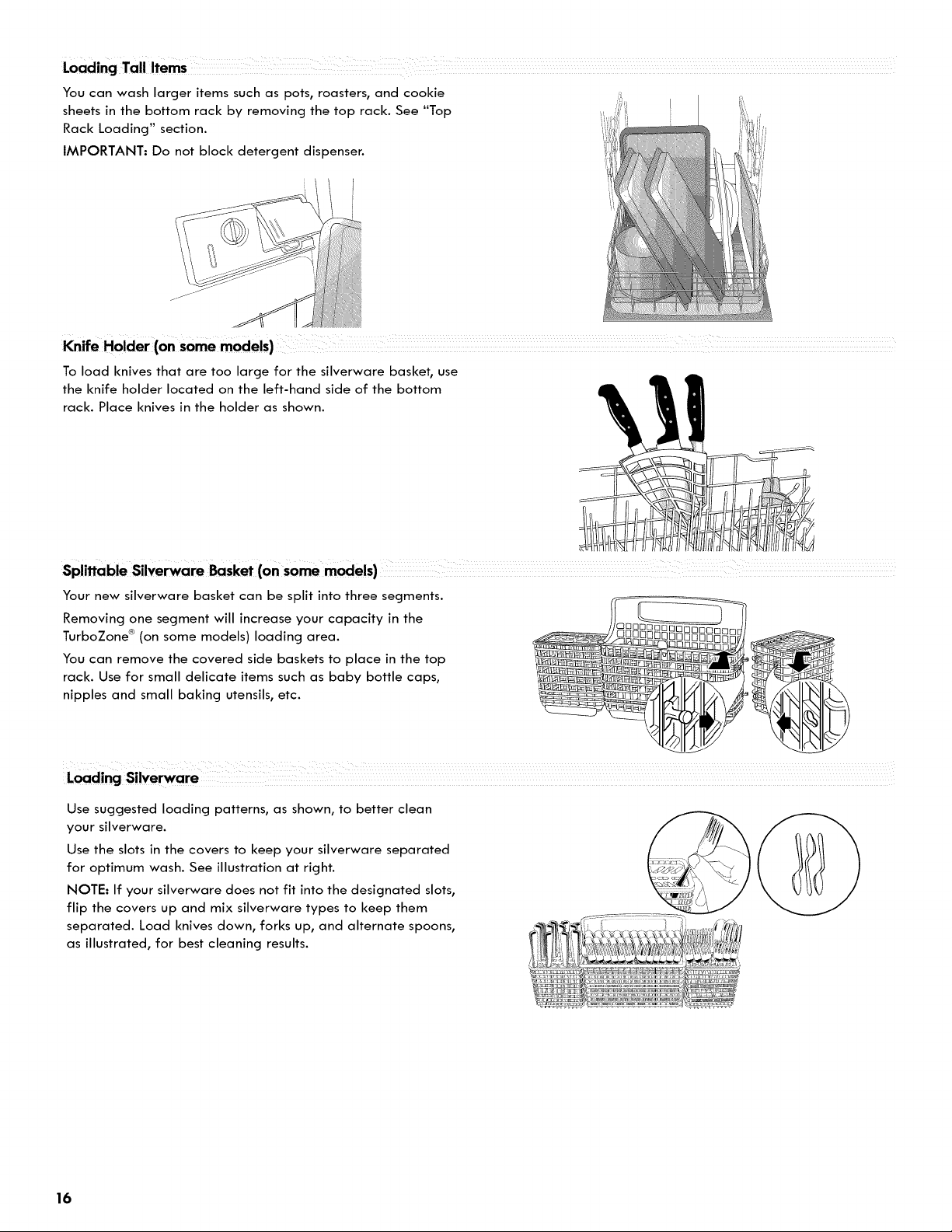 Loading Tall Items

You can wash larger items such as pots, roasters, and cookie sheets in the bottom rack by removing the top rack. See "Top Rack Loading" section.

IMPORTANT: Do not block detergent dispenser.

Knife Holder (on some models)

To load knives that are too large for the silverware basket, use the knife holder located on the left-hand side of the bottom rack. Place knives in the holder as shown.

Splittable Silverware Basket (on some models)

Your new silverware basket can be split into three segments.

Removing one segment will increase your capacity in the TurboZone® (on some models) loading area.

You can remove the covered side baskets to place in the top rack. Use for small delicate items such as baby bottle caps, nipples and small baking utensils, etc.

Loading Silverware

Use suggested loading patterns, as shown, to better clean your silverware.

Use the slots in the covers to keep your silverware separated for optimum wash. See illustration at right.

NOTE: If your silverware does not fit into the designated slots, flip the covers up and mix silverware types to keep them separated. Load knives down, forks up, and alternate spoons, as illustrated, for best cleaning results.

16